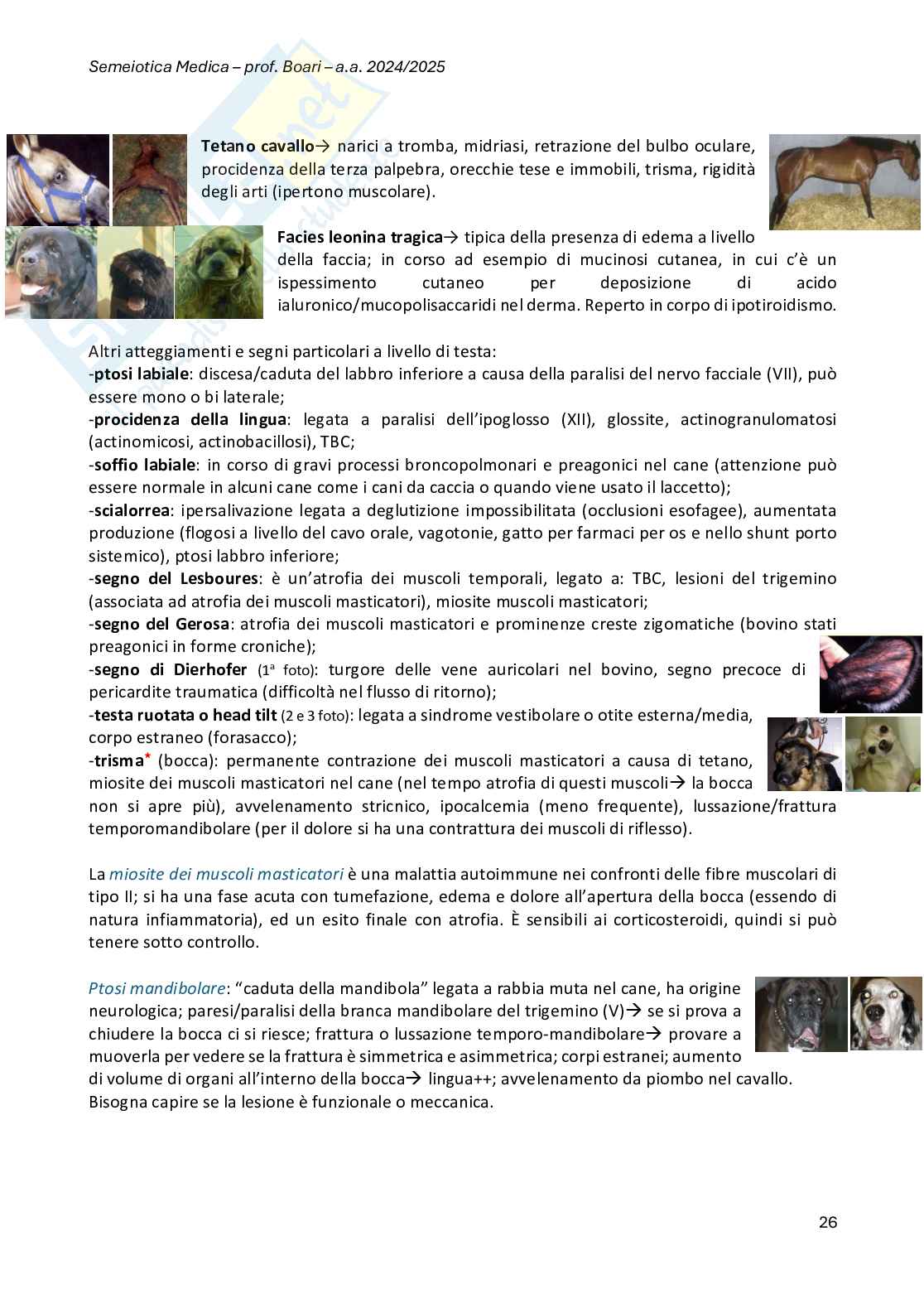 Semeiotica Medica – prof. Boari – a.a. 2024/2025

**Tetano cavallo**→ narici a tromba, midriasi, retrazione del bulbo oculare, procidenza della terza palpebra, orecchie tese e immobili, trisma, rigidità degli arti (ipertono muscolare).

**Facies leonina tragica**→ tipica della presenza di edema a livello della faccia; in corso ad esempio di mucinosi cutanea, in cui c'è un ispessimento cutaneo per deposizione di acido ialuronico/mucopolisaccaridi nel derma. Reperto in corpo di ipotiroidismo.

Altri atteggiamenti e segni particolari a livello di testa:
-**ptosi labiale**: discesa/caduta del labbro inferiore a causa della paralisi del nervo facciale (VII), può essere mono o bi laterale;
-**procidenza della lingua**: legata a paralisi dell'ipoglosso (XII), glossite, actinogranulomatosi (actinomicosi, actinobacillosi), TBC;
-**soffio labiale**: in corso di gravi processi broncopolmonari e preagonici nel cane (attenzione può essere normale in alcuni cane come i cani da caccia o quando viene usato il laccetto);
-**scialorrea**: ipersalivazione legata a deglutizione impossibilitata (occlusioni esofagee), aumentata produzione (flogosi a livello del cavo orale, vagotonie, gatto per farmaci per os e nello shunt porto sistemico), ptosi labbro inferiore;
-**segno del Lesboures**: è un'atrofia dei muscoli temporali, legato a: TBC, lesioni del trigemino (associata ad atrofia dei muscoli masticatori), miosite muscoli masticatori;
-**segno del Gerosa**: atrofia dei muscoli masticatori e prominenze creste zigomatiche (bovino stati preagonici in forme croniche);
-**segno di Dierhofer** (1ª foto): turgore delle vene auricolari nel bovino, segno precoce di pericardite traumatica (difficoltà nel flusso di ritorno);
-**testa ruotata o head tilt** (2 e 3 foto): legata a sindrome vestibolare o otite esterna/media, corpo estraneo (forasacco);
-**trisma*** (bocca): permanente contrazione dei muscoli masticatori a causa di tetano, miosite dei muscoli masticatori nel cane (nel tempo atrofia di questi muscoli→ la bocca non si apre più), avvelenamento stricnico, ipocalcemia (meno frequente), lussazione/frattura temporomandibolare (per il dolore si ha una contrattura dei muscoli di riflesso).

La *miosite dei muscoli masticatori* è una malattia autoimmune nei confronti delle fibre muscolari di tipo II; si ha una fase acuta con tumefazione, edema e dolore all'apertura della bocca (essendo di natura infiammatoria), ed un esito finale con atrofia. È sensibili ai corticosteroidi, quindi si può tenere sotto controllo.

*Ptosi mandibolare*: "caduta della mandibola" legata a rabbia muta nel cane, ha origine neurologica; paresi/paralisi della branca mandibolare del trigemino (V)→ se si prova a chiudere la bocca ci si riesce; frattura o lussazione temporo-mandibolare→ provare a muoverla per vedere se la frattura è simmetrica e asimmetrica; corpi estranei; aumento di volume di organi all'interno della bocca→ lingua++; avvelenamento da piombo nel cavallo. Bisogna capire se la lesione è funzionale o meccanica.

26